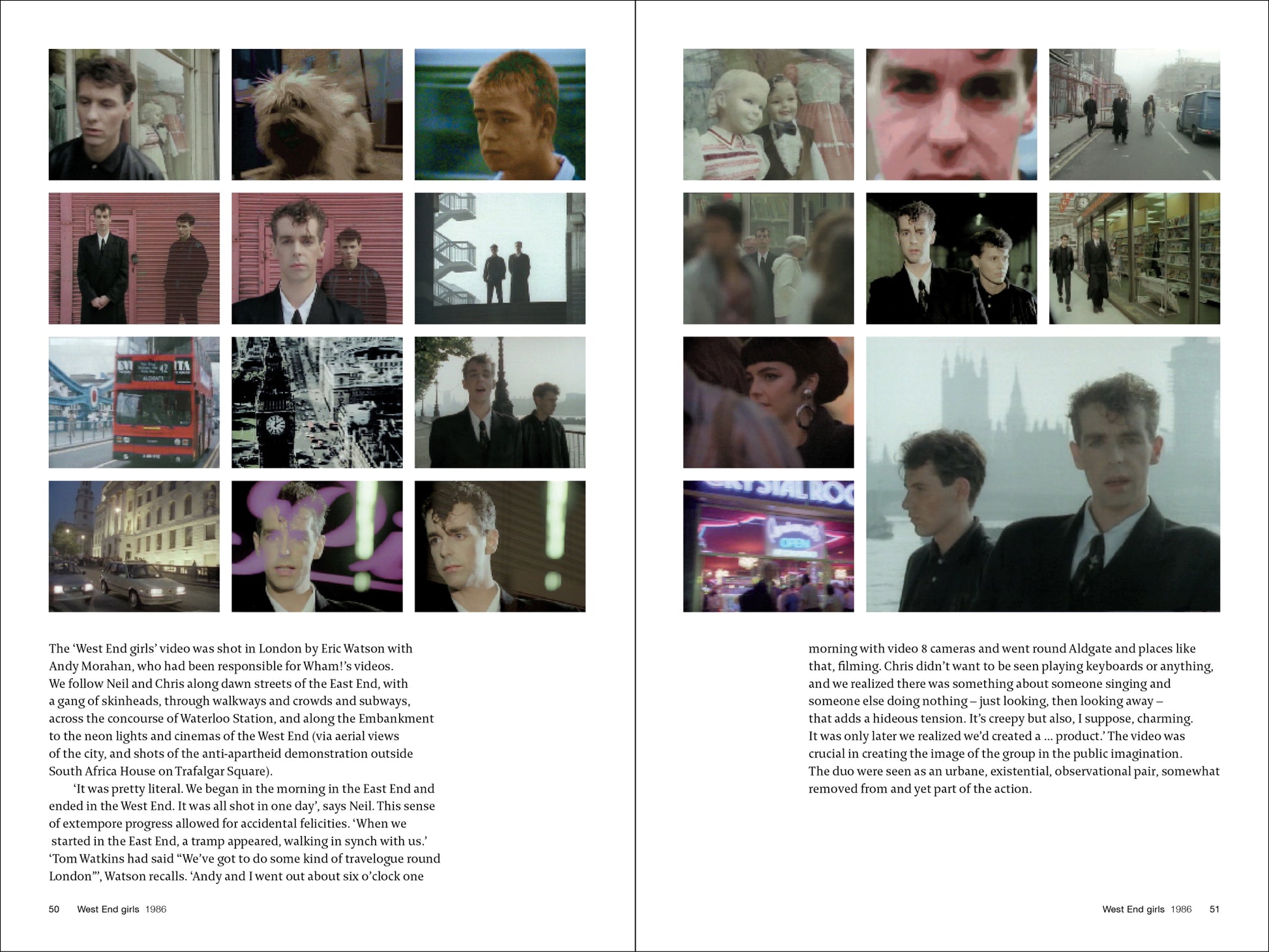 The 'West End girls' video was shot in London by Eric Watson with Andy Morahan, who had been responsible for Wham!'s videos. We follow Neil and Chris along dawn streets of the East End, with a gang of skinheads, through walkways and crowds and subways, across the concourse of Waterloo Station, and along the Embankment to the neon lights and cinemas of the West End (via aerial views of the city, and shots of the anti-apartheid demonstration outside South Africa House on Trafalgar Square).

'It was pretty literal. We began in the morning in the East End and ended in the West End. It was all shot in one day', says Neil. This sense of extempore progress allowed for accidental felicities. 'When we started in the East End, a tramp appeared, walking in synch with us.' 'Tom Watkins had said "We've got to do some kind of travelogue round London"', Watson recalls. 'Andy and I went out about six o'clock one morning with video 8 cameras and went round Aldgate and places like that, filming. Chris didn't want to be seen playing keyboards or anything, and we realized there was something about someone singing and someone else doing nothing – just looking, then looking away – that adds a hideous tension. It's creepy but also, I suppose, charming. It was only later we realized we'd created a ... product.' The video was crucial in creating the image of the group in the public imagination. The duo were seen as an urbane, existential, observational pair, somewhat removed from and yet part of the action.

50 West End girls 1986

West End girls 1986 51